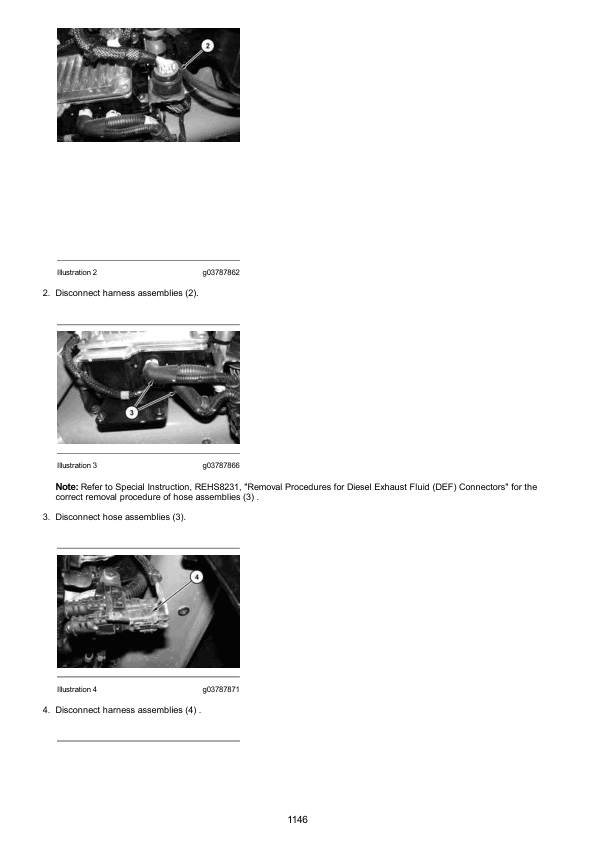 2

Illustration 2 g03787862

2. Disconnect harness assemblies (2).

3

Illustration 3 g03787866

Note: Refer to Special Instruction, REHS8231, "Removal Procedures for Diesel Exhaust Fluid (DEF) Connectors" for the correct removal procedure of hose assemblies (3) .

3. Disconnect hose assemblies (3).

4

Illustration 4 g03787871

4. Disconnect harness assemblies (4) .

1146